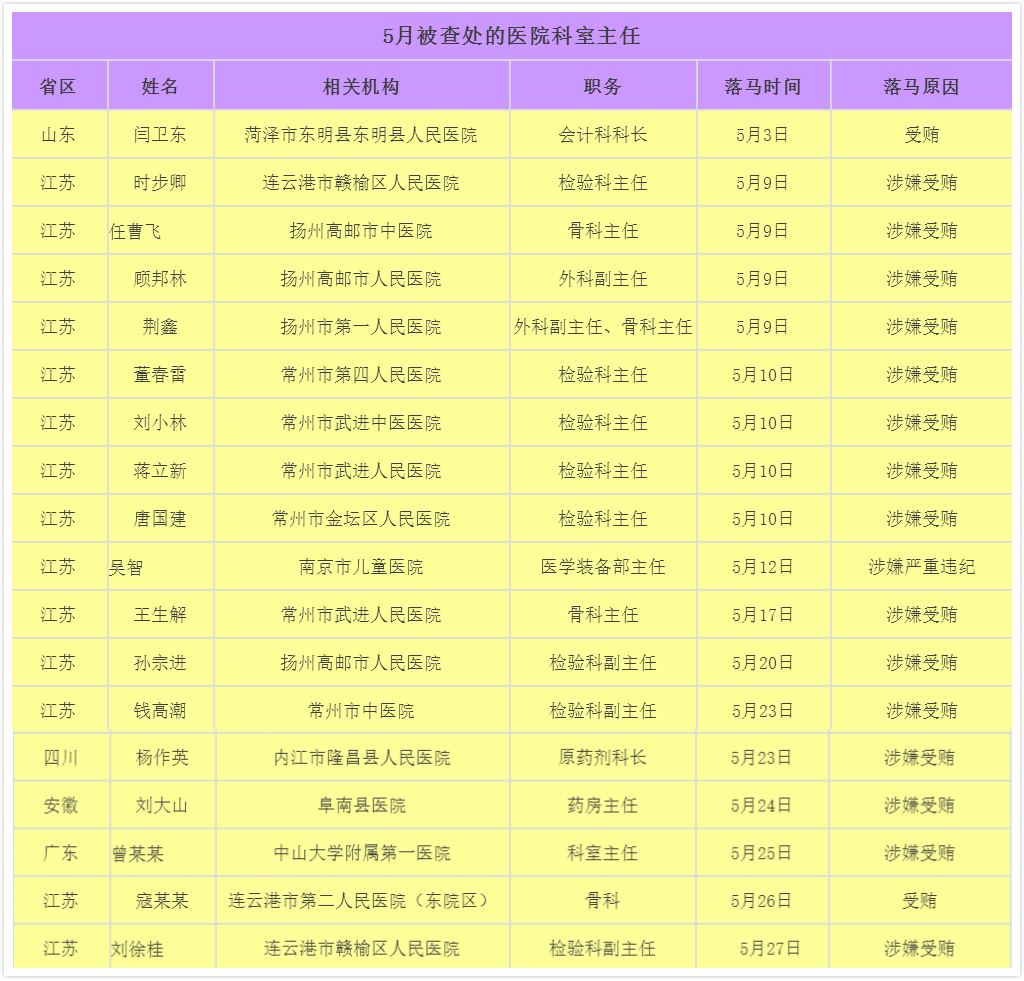 5月被查处的医院科室主任

| 省区 | 姓名 | 相关机构 | 职务 | 落马时间 | 落马原因 |
|---|---|---|---|---|---|
| 山东 | 闫卫东 | 菏泽市东明县东明县人民医院 | 会计科科长 | 5月3日 | 受贿 |
| 江苏 | 时步卿 | 连云港市赣榆区人民医院 | 检验科主任 | 5月9日 | 涉嫌受贿 |
| 江苏 | 任曹飞 | 扬州高邮市中医院 | 骨科主任 | 5月9日 | 涉嫌受贿 |
| 江苏 | 顾邦林 | 扬州高邮市人民医院 | 外科副主任 | 5月9日 | 涉嫌受贿 |
| 江苏 | 荆鑫 | 扬州市第一人民医院 | 外科副主任、骨科主任 | 5月9日 | 涉嫌受贿 |
| 江苏 | 董春雷 | 常州市第四人民医院 | 检验科主任 | 5月10日 | 涉嫌受贿 |
| 江苏 | 刘小林 | 常州市武进中医医院 | 检验科主任 | 5月10日 | 涉嫌受贿 |
| 江苏 | 蒋立新 | 常州市武进人民医院 | 检验科主任 | 5月10日 | 涉嫌受贿 |
| 江苏 | 唐国建 | 常州市金坛区人民医院 | 检验科主任 | 5月10日 | 涉嫌受贿 |
| 江苏 | 吴智 | 南京市儿童医院 | 医学装备部主任 | 5月12日 | 涉嫌严重违纪 |
| 江苏 | 王生解 | 常州市武进人民医院 | 骨科主任 | 5月17日 | 涉嫌受贿 |
| 江苏 | 孙宗进 | 扬州高邮市人民医院 | 检验科副主任 | 5月20日 | 涉嫌受贿 |
| 江苏 | 钱高潮 | 常州市中医院 | 检验科副主任 | 5月23日 | 涉嫌受贿 |
| 四川 | 杨作英 | 内江市隆昌县人民医院 | 原药剂科长 | 5月23日 | 涉嫌受贿 |
| 安徽 | 刘大山 | 阜南县医院 | 药房主任 | 5月24日 | 涉嫌受贿 |
| 广东 | 曾某某 | 中山大学附属第一医院 | 科室主任 | 5月25日 | 涉嫌受贿 |
| 江苏 | 寇某某 | 连云港市第二人民医院（东院区） | 骨科 | 5月26日 | 受贿 |
| 江苏 | 刘徐桂 | 连云港市赣榆区人民医院 | 检验科副主任 | 5月27日 | 涉嫌受贿 |